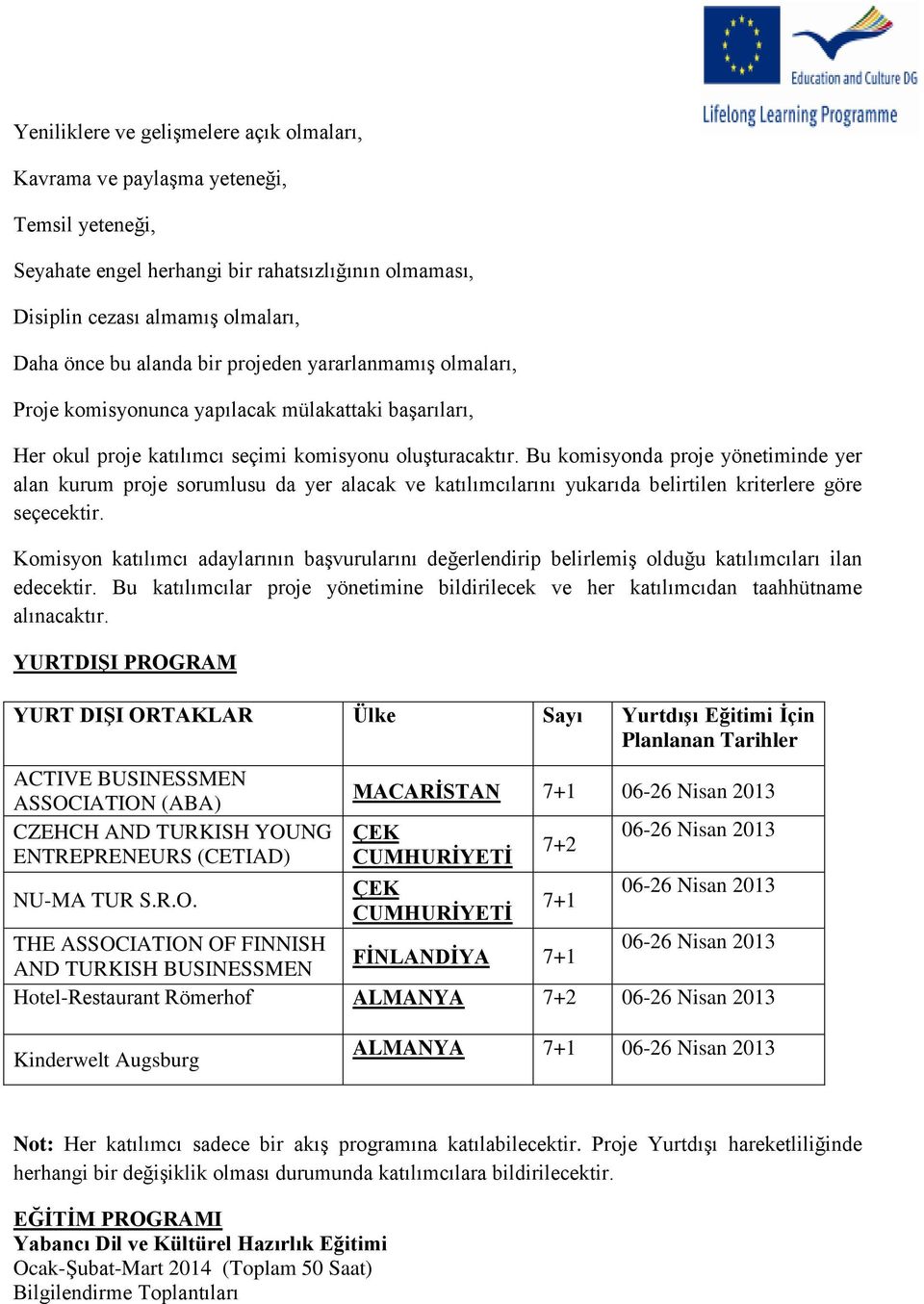 Education and Culture DG

Lifelong Learning Programme

Yeniliklere ve gelişmelere açık olmaları,

Kavrama ve paylaşma yeteneği,

Temsil yeteneği,

Seyahate engel herhangi bir rahatsızlığının olmaması,

Disiplin cezası almamış olmaları,

Daha önce bu alanda bir projeden yararlanmamış olmaları,

Proje komisyonunca yapılacak mülakattaki başarıları,

Her okul proje katılımcı seçimi komisyonu oluşturacaktır. Bu komisyonda proje yönetiminde yer alan kurum proje sorumlusu da yer alacak ve katılımcılarını yukarıda belirtilen kriterlere göre seçecektir.

Komisyon katılımcı adaylarının başvurularını değerlendirip belirlemiş olduğu katılımcıları ilan edecektir. Bu katılımcılar proje yönetimine bildirilecek ve her katılımcıdan taahhütname alınacaktır.

YURTDIŞI PROGRAM

| YURT DIŞI ORTAKLAR | Ülke | Sayı | Yurtdışı Eğitimi İçin Planlanan Tarihler |
|---|---|---|---|
| ACTIVE BUSINESSMEN ASSOCIATION (ABA) | MACARİSTAN | 7+1 | 06-26 Nisan 2013 |
| CZEHCH AND TURKISH YOUNG ENTREPRENEURS (CETIAD) | ÇEK CUMHURİYETİ | 7+2 | 06-26 Nisan 2013 |
| NU-MA TUR S.R.O. | ÇEK CUMHURİYETİ | 7+1 | 06-26 Nisan 2013 |
| THE ASSOCIATION OF FINNISH AND TURKISH BUSINESSMEN | FİNLANDİYA | 7+1 | 06-26 Nisan 2013 |
| Hotel-Restaurant Römerhof | ALMANYA | 7+2 | 06-26 Nisan 2013 |
| Kinderwelt Augsburg | ALMANYA | 7+1 | 06-26 Nisan 2013 |

Not: Her katılımcı sadece bir akış programına katılabilecektir. Proje Yurtdışı hareketliliğinde herhangi bir değişiklik olması durumunda katılımcılara bildirilecektir.

EĞİTİM PROGRAMI
Yabancı Dil ve Kültürel Hazırlık Eğitimi
Ocak-Şubat-Mart 2014 (Toplam 50 Saat)
Bilgilendirme Toplantıları